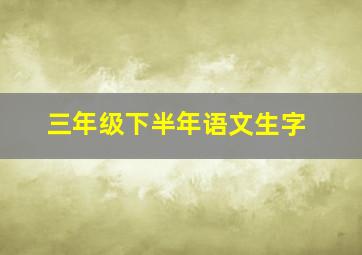 三年级下半年语文生字